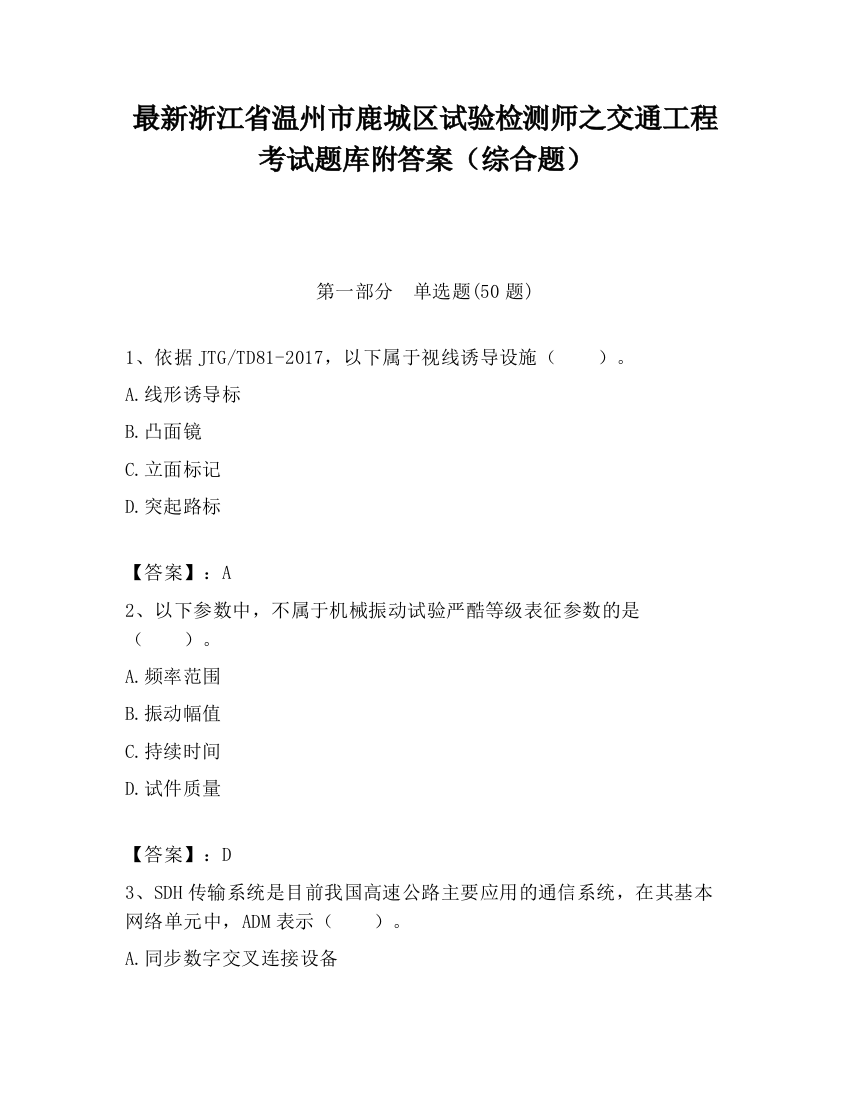 最新浙江省温州市鹿城区试验检测师之交通工程考试题库附答案（综合题）

第一部分　单选题(50 题)

1、依据 JTG/TD81-2017，以下属于视线诱导设施（　　）。

A.线形诱导标

B.凸面镜

C.立面标记

D.突起路标

【答案】：A

2、以下参数中，不属于机械振动试验严酷等级表征参数的是（　　）。

A.频率范围

B.振动幅值

C.持续时间

D.试件质量

【答案】：D

3、SDH 传输系统是目前我国高速公路主要应用的通信系统，在其基本网络单元中，ADM 表示（　　）。

A.同步数字交叉连接设备